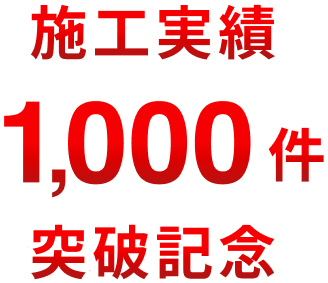 施工実績

1,000件

突破記念